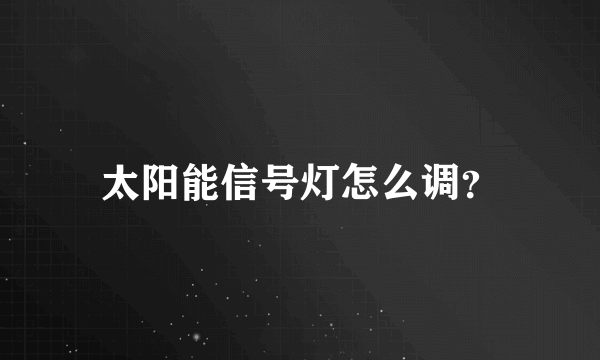 太阳能信号灯怎么调?